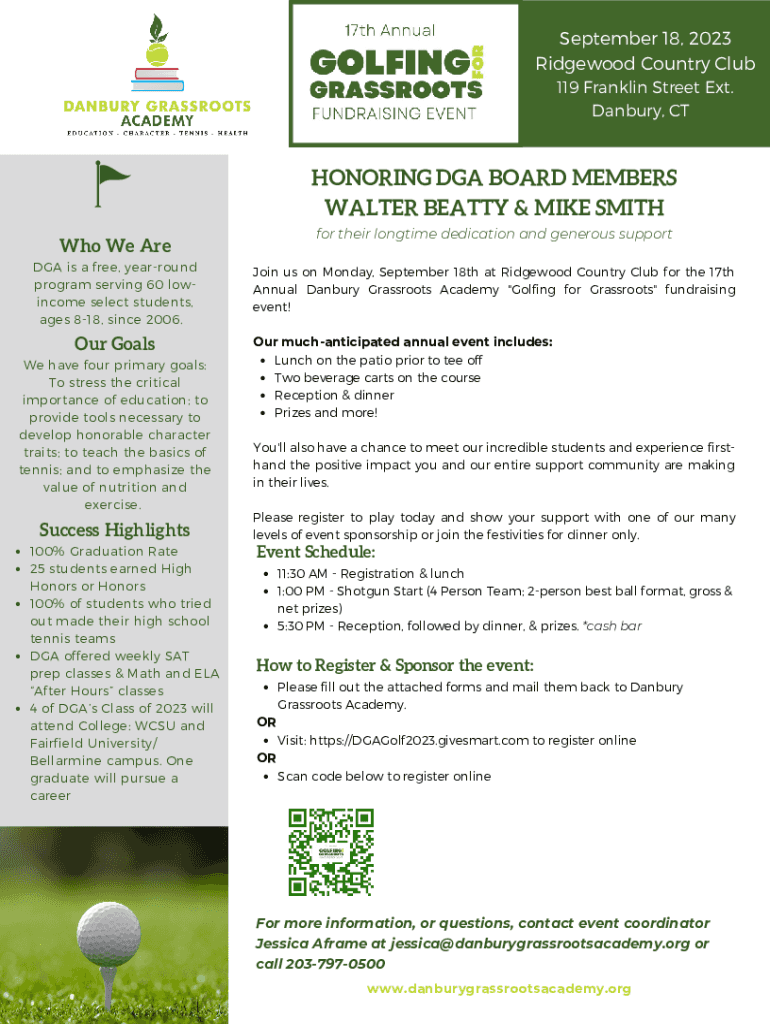 DANBURY GRASSROOTS ACADEMY
EDUCATION - CHARACTER - TENNIS - HEALTH

17th Annual
GOLFING FOR GRASSROOTS
FUNDRAISING EVENT

September 18, 2023
Ridgewood Country Club
119 Franklin Street Ext.
Danbury, CT

Who We Are
DGA is a free, year-round program serving 60 low-income select students, ages 8-18, since 2006.

Our Goals
We have four primary goals: To stress the critical importance of education; to provide tools necessary to develop honorable character traits; to teach the basics of tennis; and to emphasize the value of nutrition and exercise.

Success Highlights
- 100% Graduation Rate
- 25 students earned High Honors or Honors
- 100% of students who tried out made their high school tennis teams
- DGA offered weekly SAT prep classes & Math and ELA "After Hours" classes
- 4 of DGA's Class of 2023 will attend College: WCSU and Fairfield University/ Bellarmine campus. One graduate will pursue a career

HONORING DGA BOARD MEMBERS
WALTER BEATTY & MIKE SMITH
for their longtime dedication and generous support

Join us on Monday, September 18th at Ridgewood Country Club for the 17th Annual Danbury Grassroots Academy "Golfing for Grassroots" fundraising event!

Our much-anticipated annual event includes:
- Lunch on the patio prior to tee off
- Two beverage carts on the course
- Reception & dinner
- Prizes and more!

You'll also have a chance to meet our incredible students and experience first-hand the positive impact you and our entire support community are making in their lives.

Please register to play today and show your support with one of our many levels of event sponsorship or join the festivities for dinner only.

Event Schedule:
- 11:30 AM - Registration & lunch
- 1:00 PM - Shotgun Start (4 Person Team; 2-person best ball format, gross & net prizes)
- 5:30 PM - Reception, followed by dinner, & prizes. *cash bar

How to Register & Sponsor the event:
- Please fill out the attached forms and mail them back to Danbury Grassroots Academy.
OR
- Visit: https://DGAGolf2023.givesmart.com to register online
OR
- Scan code below to register online

For more information, or questions, contact event coordinator Jessica Aframe at jessica@danburygrassrootsacademy.org or call 203-797-0500

www.danburygrassrootsacademy.org